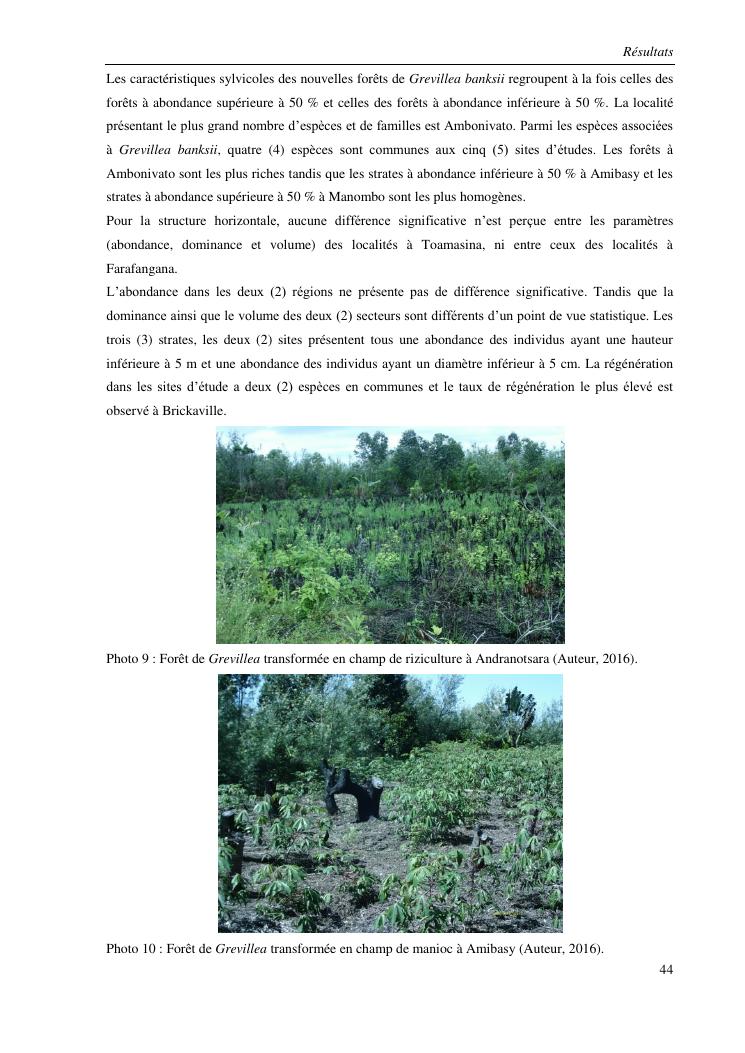 Résultats

Les caractéristiques sylvicoles des nouvelles forêts de Grevillea banksii regroupent à la fois celles des forêts à abondance supérieure à 50 % et celles des forêts à abondance inférieure à 50 %. La localité présentant le plus grand nombre d'espèces et de familles est Ambonivato. Parmi les espèces associées à Grevillea banksii, quatre (4) espèces sont communes aux cinq (5) sites d'études. Les forêts à Ambonivato sont les plus riches tandis que les strates à abondance inférieure à 50 % à Amibasy et les strates à abondance supérieure à 50 % à Manombo sont les plus homogènes.

Pour la structure horizontale, aucune différence significative n'est perçue entre les paramètres (abondance, dominance et volume) des localités à Toamasina, ni entre ceux des localités à Farafangana.

L'abondance dans les deux (2) régions ne présente pas de différence significative. Tandis que la dominance ainsi que le volume des deux (2) secteurs sont différents d'un point de vue statistique. Les trois (3) strates, les deux (2) sites présentent tous une abondance des individus ayant une hauteur inférieure à 5 m et une abondance des individus ayant un diamètre inférieur à 5 cm. La régénération dans les sites d'étude a deux (2) espèces en communes et le taux de régénération le plus élevé est observé à Brickaville.

Photo 9 : Forêt de Grevillea transformée en champ de riziculture à Andranotsara (Auteur, 2016).

Photo 10 : Forêt de Grevillea transformée en champ de manioc à Amibasy (Auteur, 2016).

44